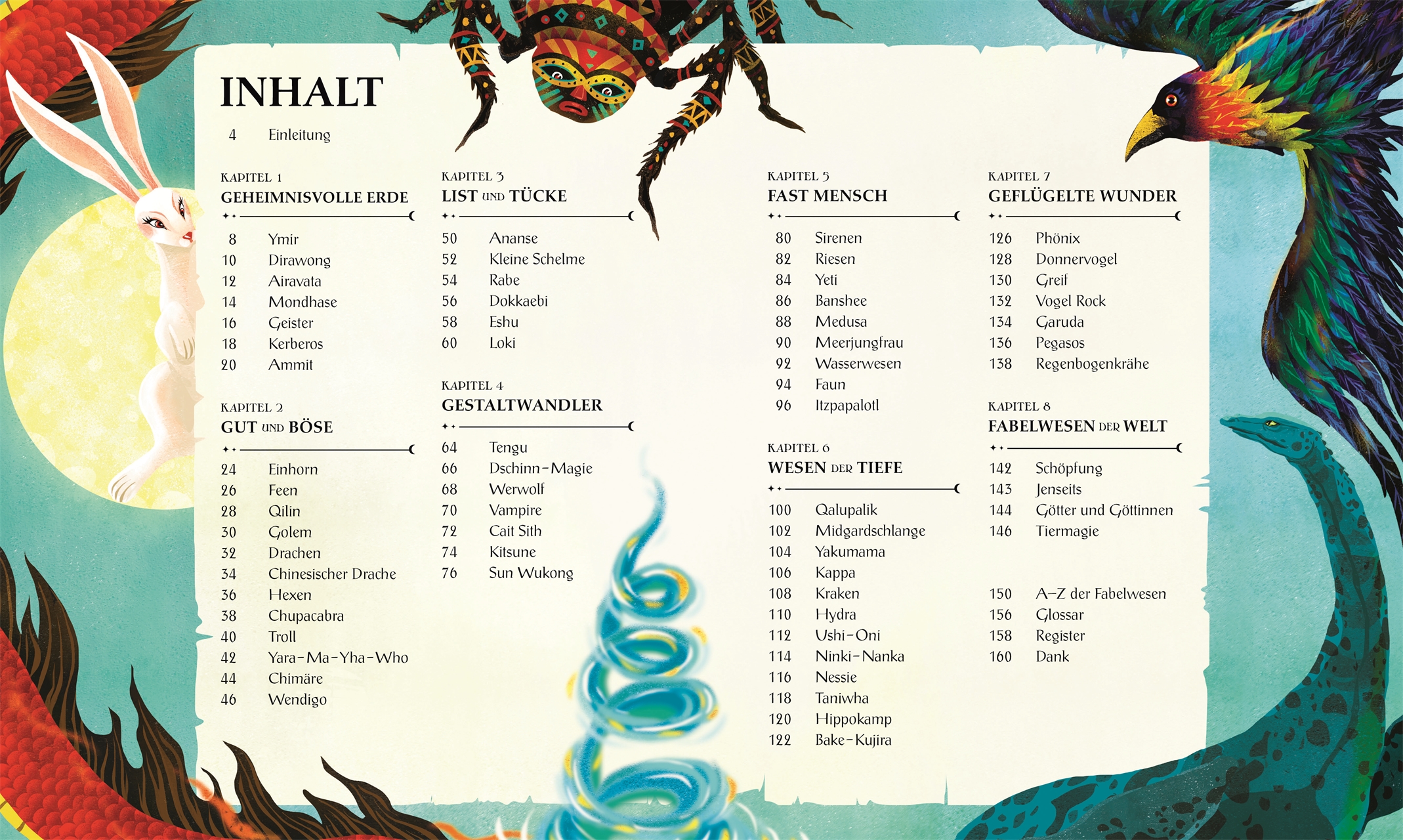 INHALT

4 Einleitung

KAPITEL 1
GEHEIMNISVOLLE ERDE

8 Ymir
10 Dirawong
12 Airavata
14 Mondhase
16 Geister
18 Kerberos
20 Ammit

KAPITEL 2
GUT UND BÖSE

24 Einhorn
26 Feen
28 Qilin
30 Golem
32 Drachen
34 Chinesischer Drache
36 Hexen
38 Chupacabra
40 Troll
42 Yara-Ma-Yha-Who
44 Chimäre
46 Wendigo

KAPITEL 3
LIST UND TÜCKE

50 Ananse
52 Kleine Schelme
54 Rabe
56 Dokkaebi
58 Eshu
60 Loki

KAPITEL 4
GESTALTWANDLER

64 Tengu
66 Dschinn-Magie
68 Werwolf
70 Vampire
72 Cait Sith
74 Kitsune
76 Sun Wukong

KAPITEL 5
FAST MENSCH

80 Sirenen
82 Riesen
84 Yeti
86 Banshee
88 Medusa
90 Meerjungfrau
92 Wasserwesen
94 Faun
96 Itzpapalotl

KAPITEL 6
WESEN DER TIEFE

100 Qalupalik
102 Midgardschlange
104 Yakumama
106 Kappa
108 Kraken
110 Hydra
112 Ushi-Oni
114 Ninki-Nanka
116 Nessie
118 Taniwha
120 Hippokamp
122 Bake-Kujira

KAPITEL 7
GEFLÜGELTE WUNDER

126 Phönix
128 Donnervogel
130 Greif
132 Vogel Rock
134 Garuda
136 Pegasos
138 Regenbogenkrähe

KAPITEL 8
FABELWESEN DER WELT

142 Schöpfung
143 Jenseits
144 Götter und Göttinnen
146 Tiermagie

150 A–Z der Fabelwesen
156 Glossar
158 Register
160 Dank